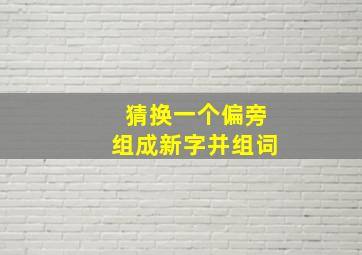 猜换一个偏旁
组成新字并组词